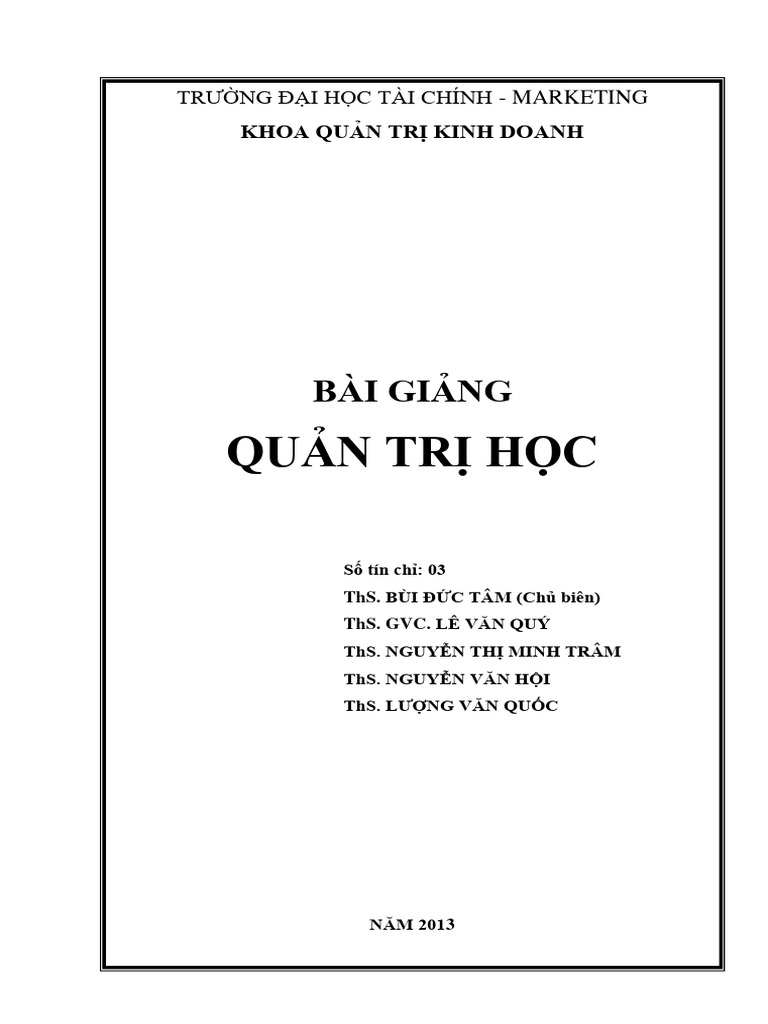 TRƯỜNG ĐẠI HỌC TÀI CHÍNH - MARKETING
KHOA QUẢN TRỊ KINH DOANH

BÀI GIẢNG
QUẢN TRỊ HỌC

Số tín chỉ: 03
ThS. BÙI ĐỨC TÂM (Chủ biên)
ThS. GVC. LÊ VĂN QUÝ
ThS. NGUYỄN THỊ MINH TRÂM
ThS. NGUYỄN VĂN HỘI
ThS. LƯỢNG VĂN QUỐC

NĂM 2013